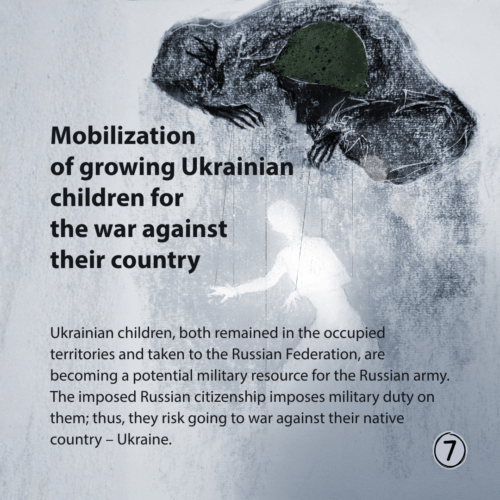 Mobilization
of growing Ukrainian
children for
the war against
their country

Ukrainian children, both remained in the occupied territories and taken to the Russian Federation, are becoming a potential military resource for the Russian army. The imposed Russian citizenship imposes military duty on them; thus, they risk going to war against their native country – Ukraine.

7